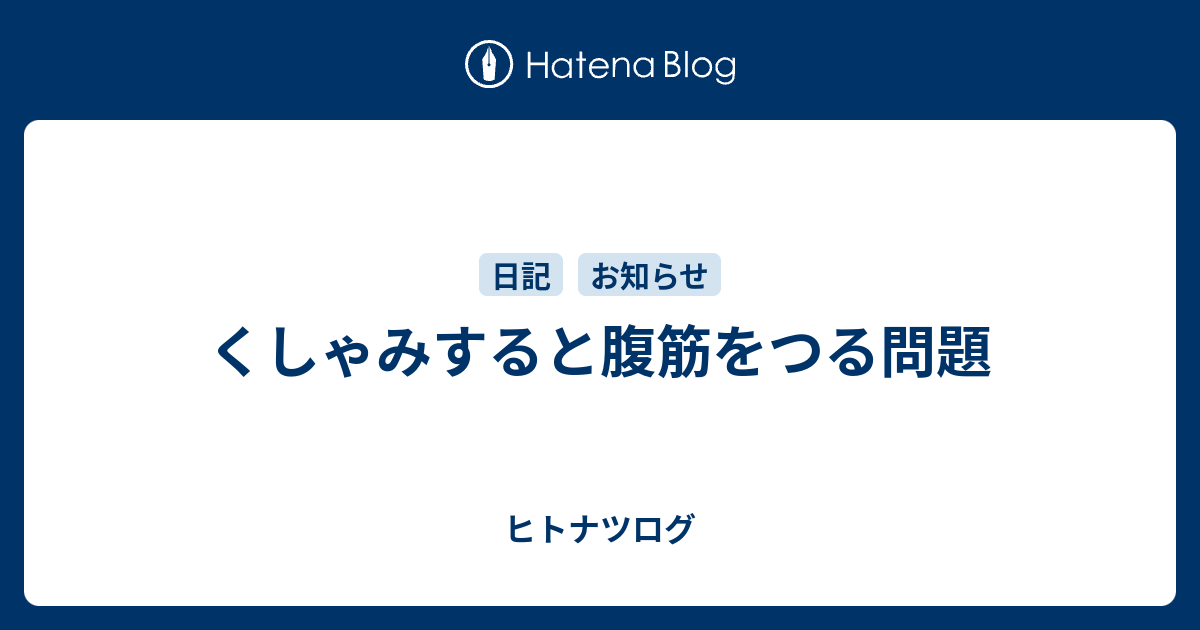 Hatena Blog

日記 お知らせ

くしゃみすると腹筋をつる問題

ヒトナツログ